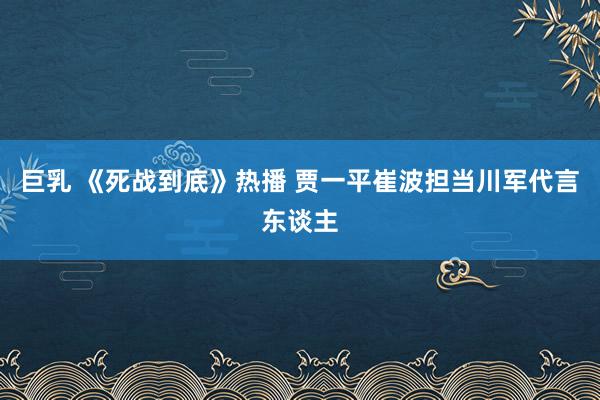 巨乳 《死战到底》热播 贾一平崔波担当川军代言东谈主